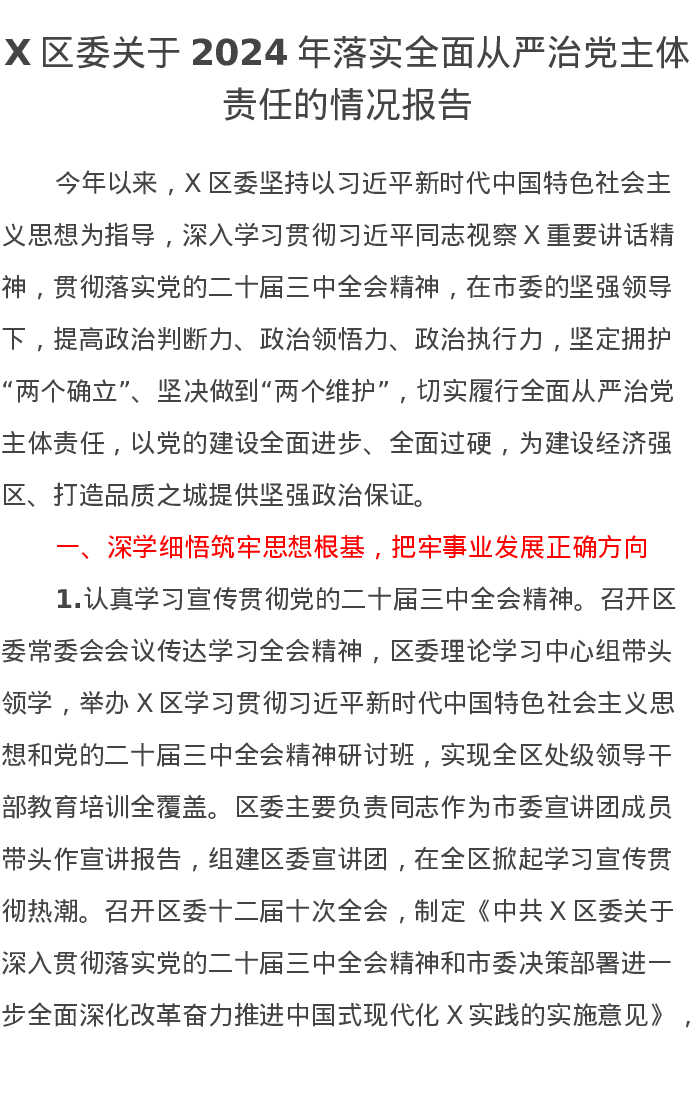 X 区委关于 2024 年落实全面从严治党主体责任的情况报告

今年以来，X 区委坚持以习近平新时代中国特色社会主义思想为指导，深入学习贯彻习近平同志视察 X 重要讲话精神，贯彻落实党的二十届三中全会精神，在市委的坚强领导下，提高政治判断力、政治领悟力、政治执行力，坚定拥护“两个确立”、坚决做到“两个维护”，切实履行全面从严治党主体责任，以党的建设全面进步、全面过硬，为建设经济强区、打造品质之城提供坚强政治保证。

一、深学细悟筑牢思想根基，把牢事业发展正确方向

1.认真学习宣传贯彻党的二十届三中全会精神。召开区委常委会会议传达学习全会精神，区委理论学习中心组带头领学，举办 X 区学习贯彻习近平新时代中国特色社会主义思想和党的二十届三中全会精神研讨班，实现全区处级领导干部教育培训全覆盖。区委主要负责同志作为市委宣讲团成员带头作宣讲报告，组建区委宣讲团，在全区掀起学习宣传贯彻热潮。召开区委十二届十次全会，制定《中共 X 区委关于深入贯彻落实党的二十届三中全会精神和市委决策部署进一步全面深化改革奋力推进中国式现代化 X 实践的实施意见》，